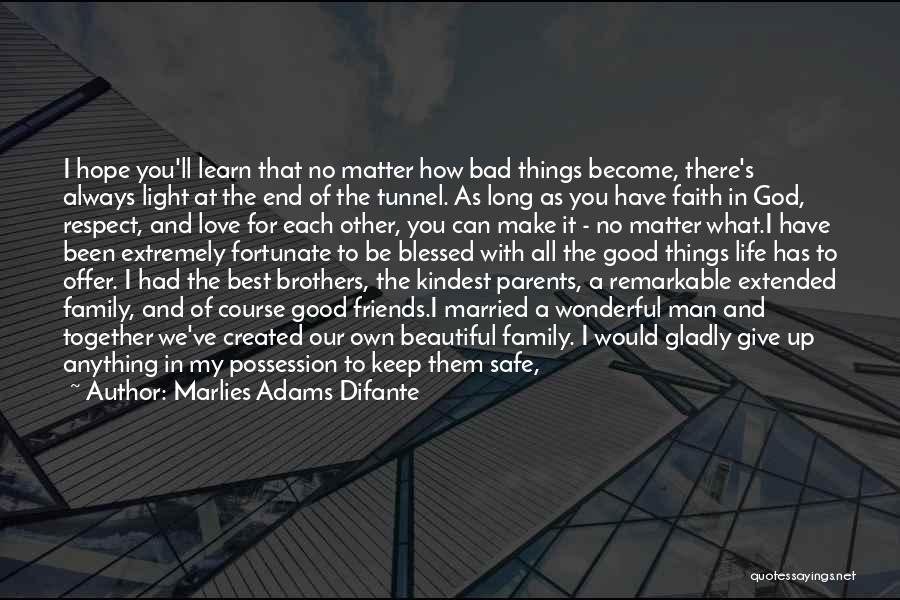 I hope you'll learn that no matter how bad things become, there's always light at the end of the tunnel. As long as you have faith in God, respect, and love for each other, you can make it - no matter what.I have been extremely fortunate to be blessed with all the good things life has to offer. I had the best brothers, the kindest parents, a remarkable extended family, and of course good friends.I married a wonderful man and together we've created our own beautiful family. I would gladly give up anything in my possession to keep them safe,

~ Author: Marlies Adams Difante

quotessayings.net